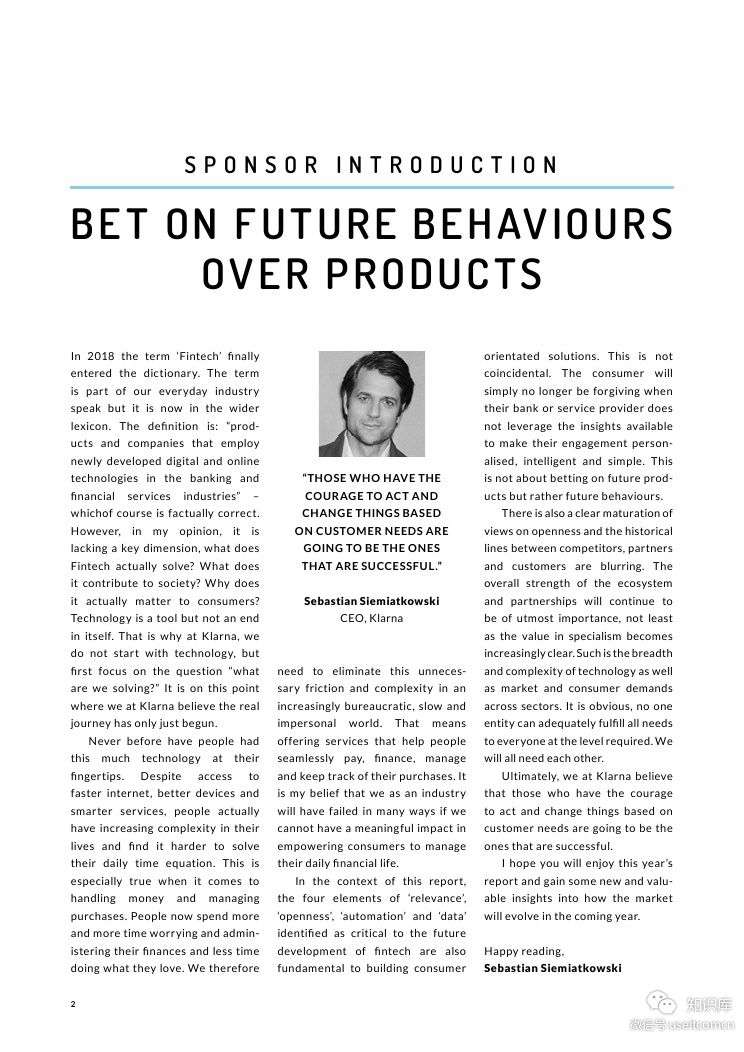 SPONSOR INTRODUCTION

BET ON FUTURE BEHAVIOURS OVER PRODUCTS

In 2018 the term 'Fintech' finally entered the dictionary. The term is part of our everyday industry speak but it is now in the wider lexicon. The definition is: "products and companies that employ newly developed digital and online technologies in the banking and financial services industries" – whichof course is factually correct. However, in my opinion, it is lacking a key dimension, what does Fintech actually solve? What does it contribute to society? Why does it actually matter to consumers? Technology is a tool but not an end in itself. That is why at Klarna, we do not start with technology, but first focus on the question "what are we solving?" It is on this point where we at Klarna believe the real journey has only just begun.

Never before have people had this much technology at their fingertips. Despite access to faster internet, better devices and smarter services, people actually have increasing complexity in their lives and find it harder to solve their daily time equation. This is especially true when it comes to handling money and managing purchases. People now spend more and more time worrying and administering their finances and less time doing what they love. We therefore

"THOSE WHO HAVE THE COURAGE TO ACT AND CHANGE THINGS BASED ON CUSTOMER NEEDS ARE GOING TO BE THE ONES THAT ARE SUCCESSFUL."

Sebastian Siemiatkowski
CEO, Klarna

need to eliminate this unnecessary friction and complexity in an increasingly bureaucratic, slow and impersonal world. That means offering services that help people seamlessly pay, finance, manage and keep track of their purchases. It is my belief that we as an industry will have failed in many ways if we cannot have a meaningful impact in empowering consumers to manage their daily financial life.

In the context of this report, the four elements of 'relevance', 'openness', 'automation' and 'data' identified as critical to the future development of fintech are also fundamental to building consumer orientated solutions. This is not coincidental. The consumer will simply no longer be forgiving when their bank or service provider does not leverage the insights available to make their engagement personalised, intelligent and simple. This is not about betting on future products but rather future behaviours.

There is also a clear maturation of views on openness and the historical lines between competitors, partners and customers are blurring. The overall strength of the ecosystem and partnerships will continue to be of utmost importance, not least as the value in specialism becomes increasingly clear. Such is the breadth and complexity of technology as well as market and consumer demands across sectors. It is obvious, no one entity can adequately fulfill all needs to everyone at the level required. We will all need each other.

Ultimately, we at Klarna believe that those who have the courage to act and change things based on customer needs are going to be the ones that are successful.

I hope you will enjoy this year's report and gain some new and valuable insights into how the market will evolve in the coming year.

Happy reading,
Sebastian Siemiatkowski

2

知识库
微信号 useitcomcn